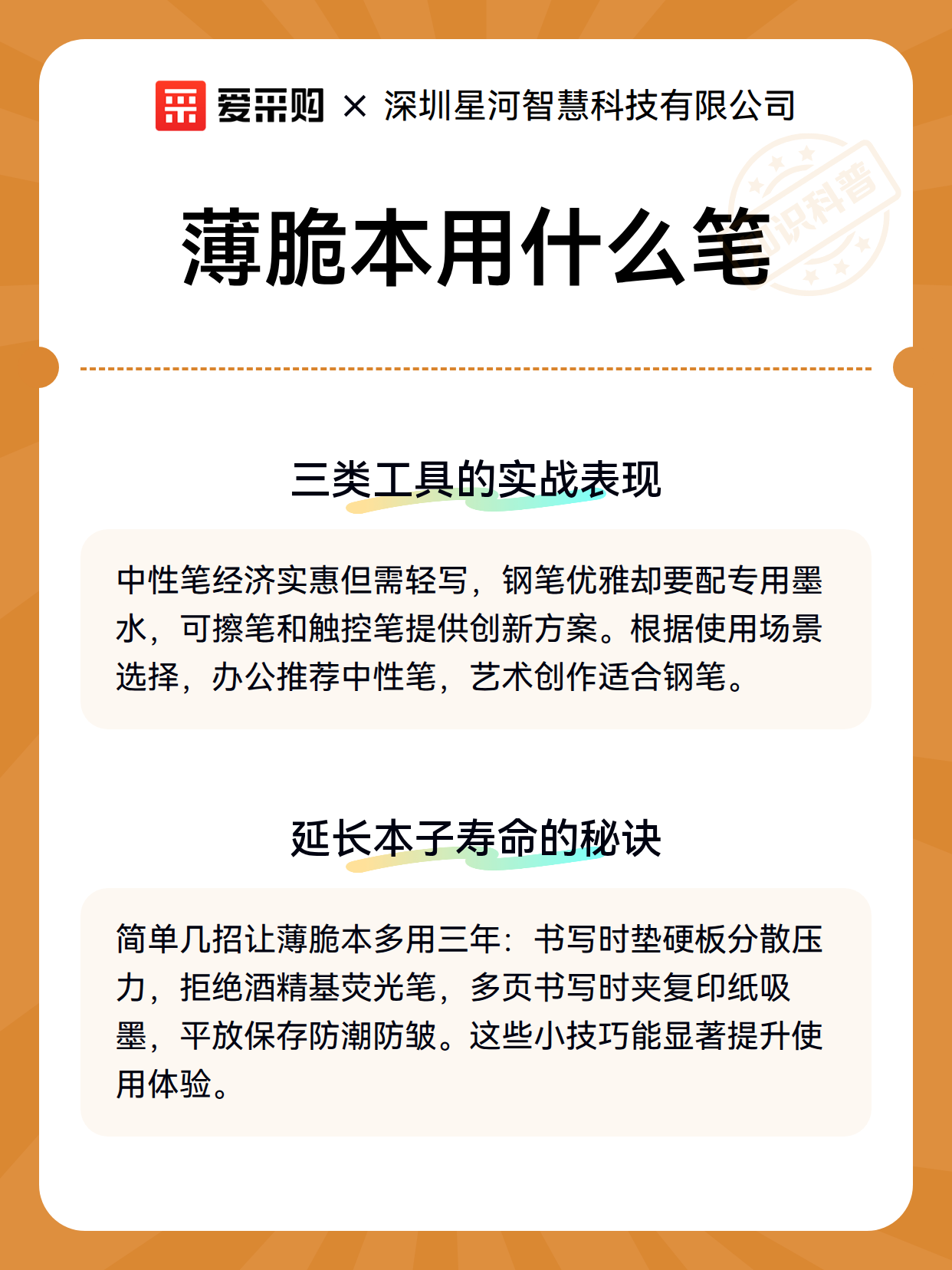 爱采购 × 深圳星河智慧科技有限公司

知识科普

薄脆本用什么笔

三类工具的实战表现

中性笔经济实惠但需轻写，钢笔优雅却要配专用墨水，可擦笔和触控笔提供创新方案。根据使用场景选择，办公推荐中性笔，艺术创作适合钢笔。

延长本子寿命的秘诀

简单几招让薄脆本多用三年：书写时垫硬板分散压力，拒绝酒精基荧光笔，多页书写时夹复印纸吸墨，平放保存防潮防皱。这些小技巧能显著提升使用体验。